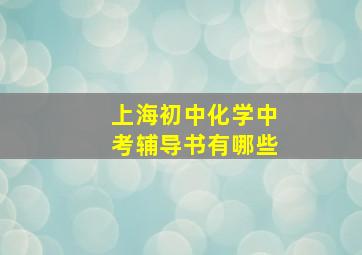 上海初中化学中考辅导书有哪些